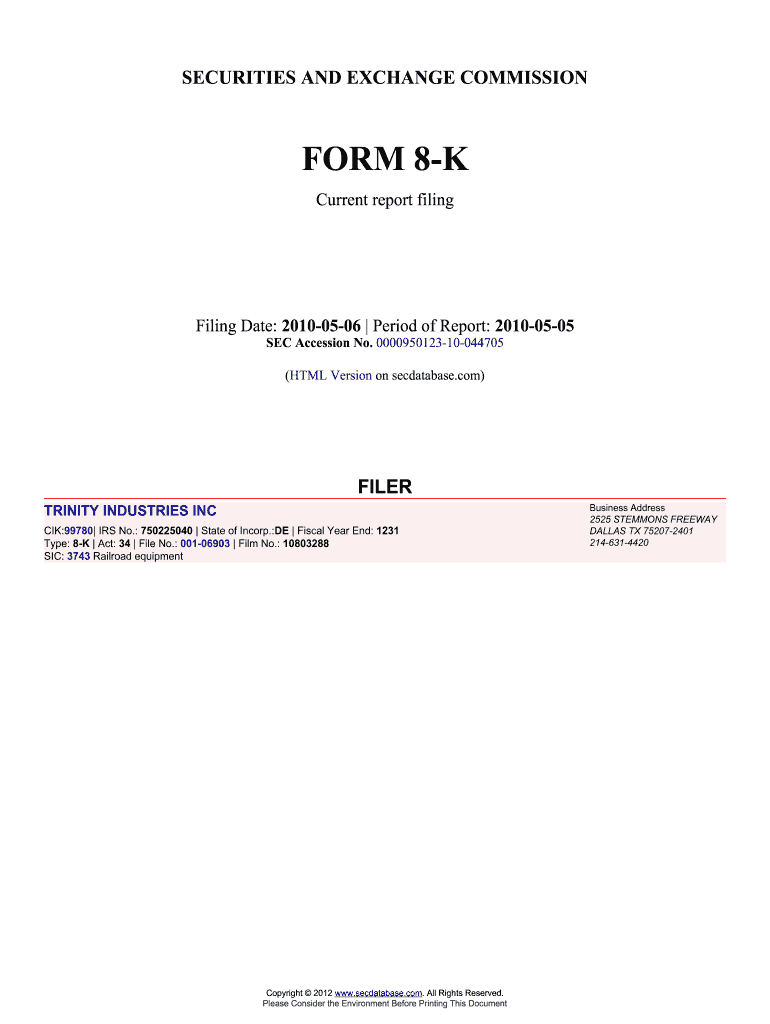 SECURITIES AND EXCHANGE COMMISSION

FORM 8-K

Current report filing

Filing Date: 2010-05-06 | Period of Report: 2010-05-05
SEC Accession No. 0000950123-10-044705

(HTML Version on secdatabase.com)

FILER

TRINITY INDUSTRIES INC
CIK:99780| IRS No.: 750225040 | State of Incorp.:DE | Fiscal Year End: 1231
Type: 8-K | Act: 34 | File No.: 001-06903 | Film No.: 10803288
SIC: 3743 Railroad equipment

Business Address
2525 STEMMONS FREEWAY
DALLAS TX 75207-2401
214-631-4420

Copyright © 2012 www.secdatabase.com. All Rights Reserved.
Please Consider the Environment Before Printing This Document